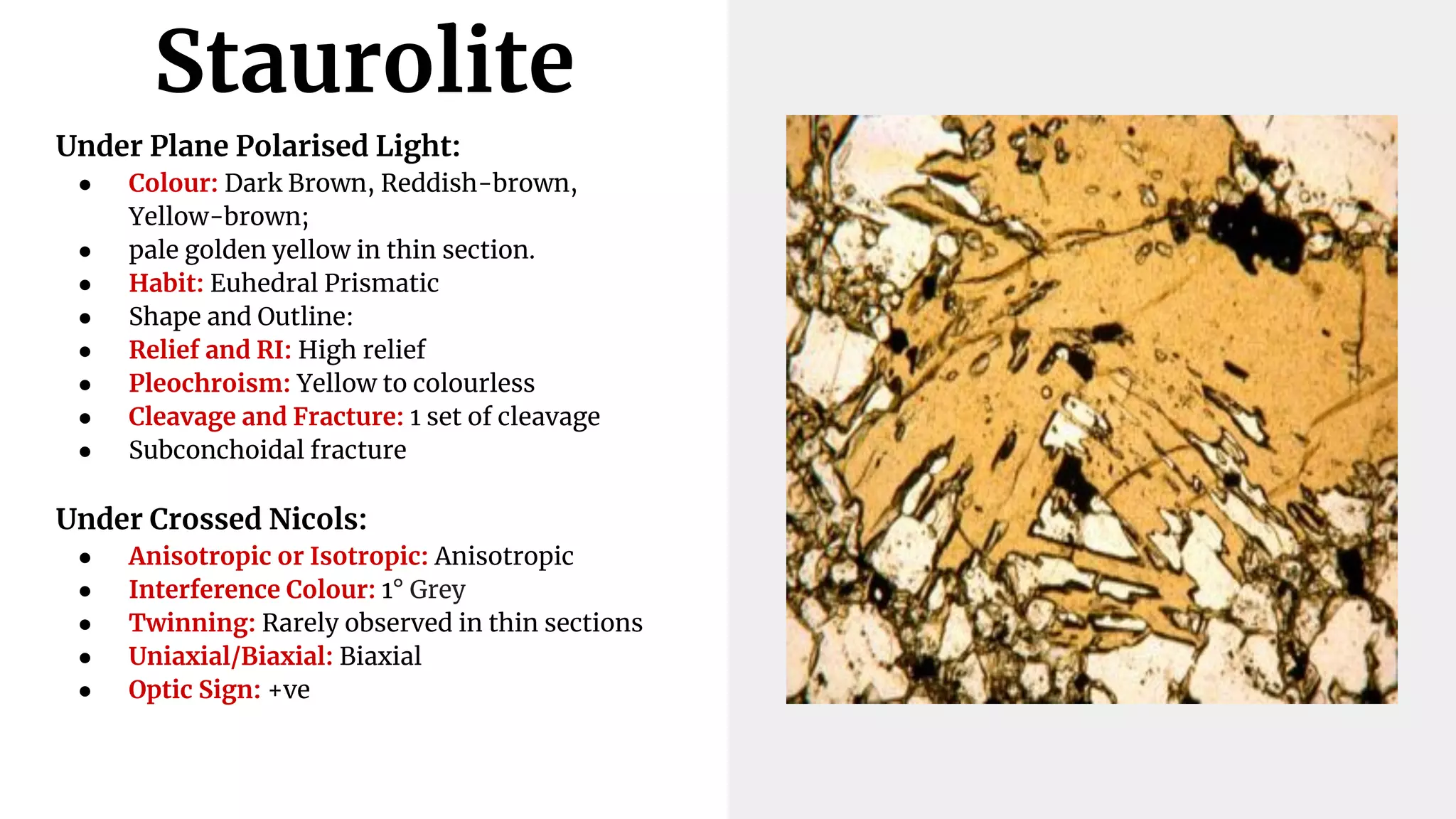 Staurolite

Under Plane Polarised Light:

- Colour: Dark Brown, Reddish-brown, Yellow-brown;
- pale golden yellow in thin section.
- Habit: Euhedral Prismatic
- Shape and Outline:
- Relief and RI: High relief
- Pleochroism: Yellow to colourless
- Cleavage and Fracture: 1 set of cleavage
- Subconchoidal fracture

Under Crossed Nicols:

- Anisotropic or Isotropic: Anisotropic
- Interference Colour: 1° Grey
- Twinning: Rarely observed in thin sections
- Uniaxial/Biaxial: Biaxial
- Optic Sign: +ve